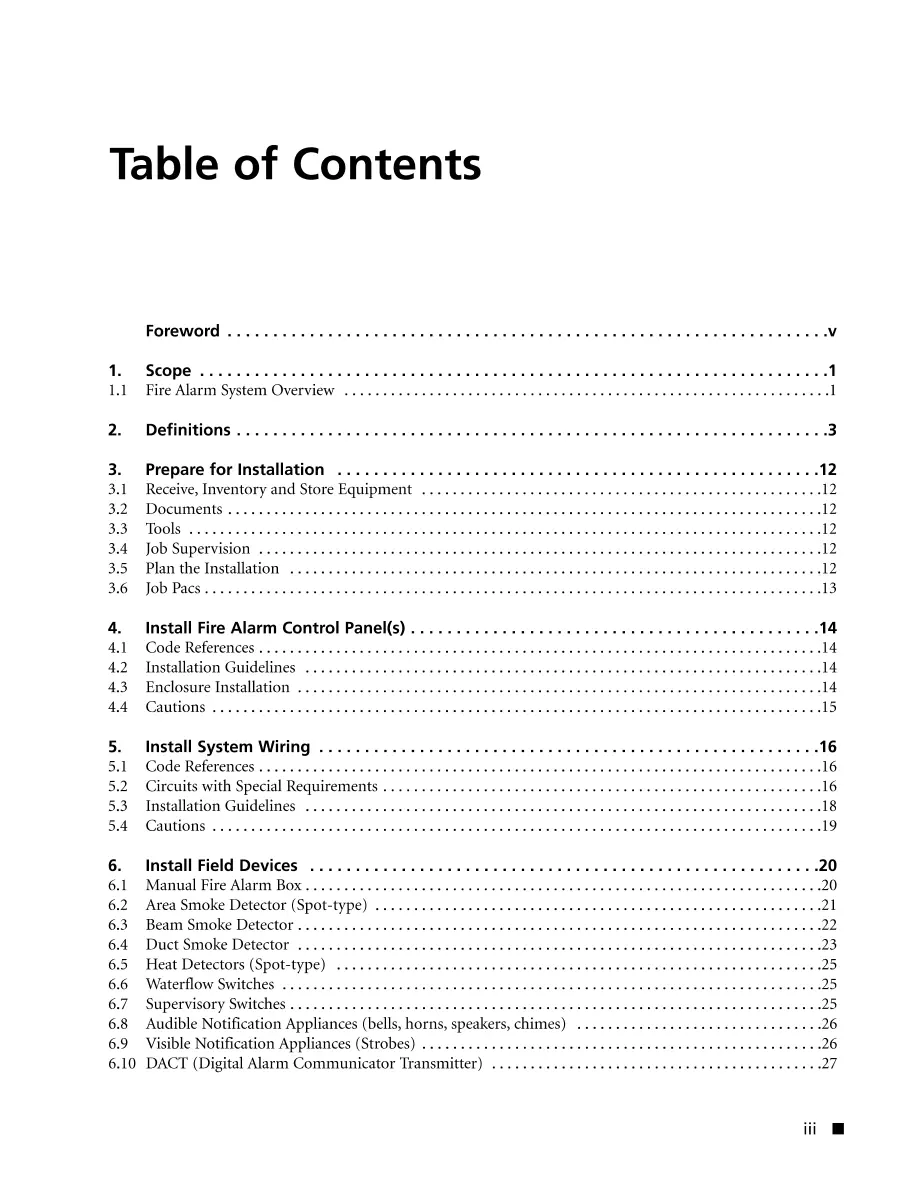 Table of Contents

Foreword v

1. Scope 1
1.1 Fire Alarm System Overview 1

2. Definitions 3

3. Prepare for Installation 12
3.1 Receive, Inventory and Store Equipment 12
3.2 Documents 12
3.3 Tools 12
3.4 Job Supervision 12
3.5 Plan the Installation 12
3.6 Job Pacs 13

4. Install Fire Alarm Control Panel(s) 14
4.1 Code References 14
4.2 Installation Guidelines 14
4.3 Enclosure Installation 14
4.4 Cautions 15

5. Install System Wiring 16
5.1 Code References 16
5.2 Circuits with Special Requirements 16
5.3 Installation Guidelines 18
5.4 Cautions 19

6. Install Field Devices 20
6.1 Manual Fire Alarm Box 20
6.2 Area Smoke Detector (Spot-type) 21
6.3 Beam Smoke Detector 22
6.4 Duct Smoke Detector 23
6.5 Heat Detectors (Spot-type) 25
6.6 Waterflow Switches 25
6.7 Supervisory Switches 25
6.8 Audible Notification Appliances (bells, horns, speakers, chimes) 26
6.9 Visible Notification Appliances (Strobes) 26
6.10 DACT (Digital Alarm Communicator Transmitter) 27

iii ■